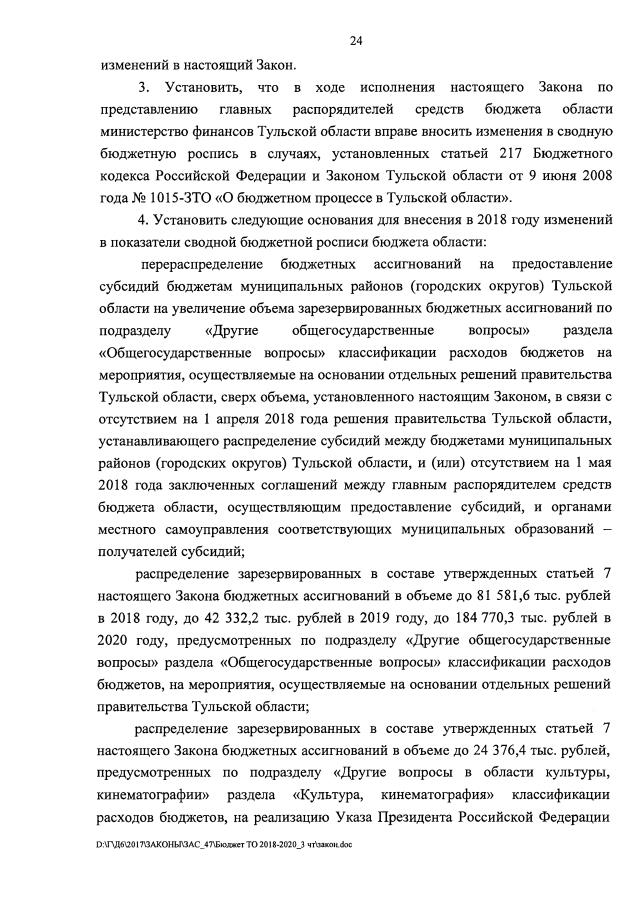 24

изменений в настоящий Закон.

3. Установить, что в ходе исполнения настоящего Закона по представлению главных распорядителей средств бюджета области министерство финансов Тульской области вправе вносить изменения в сводную бюджетную роспись в случаях, установленных статьей 217 Бюджетного кодекса Российской Федерации и Законом Тульской области от 9 июня 2008 года № 1015-ЗТО «О бюджетном процессе в Тульской области».

4. Установить следующие основания для внесения в 2018 году изменений в показатели сводной бюджетной росписи бюджета области:

перераспределение бюджетных ассигнований на предоставление субсидий бюджетам муниципальных районов (городских округов) Тульской области на увеличение объема зарезервированных бюджетных ассигнований по подразделу «Другие общегосударственные вопросы» раздела «Общегосударственные вопросы» классификации расходов бюджетов на мероприятия, осуществляемые на основании отдельных решений правительства Тульской области, сверх объема, установленного настоящим Законом, в связи с отсутствием на 1 апреля 2018 года решения правительства Тульской области, устанавливающего распределение субсидий между бюджетами муниципальных районов (городских округов) Тульской области, и (или) отсутствием на 1 мая 2018 года заключенных соглашений между главным распорядителем средств бюджета области, осуществляющим предоставление субсидий, и органами местного самоуправления соответствующих муниципальных образований – получателей субсидий;

распределение зарезервированных в составе утвержденных статьей 7 настоящего Закона бюджетных ассигнований в объеме до 81 581,6 тыс. рублей в 2018 году, до 42 332,2 тыс. рублей в 2019 году, до 184 770,3 тыс. рублей в 2020 году, предусмотренных по подразделу «Другие общегосударственные вопросы» раздела «Общегосударственные вопросы» классификации расходов бюджетов, на мероприятия, осуществляемые на основании отдельных решений правительства Тульской области;

распределение зарезервированных в составе утвержденных статьей 7 настоящего Закона бюджетных ассигнований в объеме до 24 376,4 тыс. рублей, предусмотренных по подразделу «Другие вопросы в области культуры, кинематографии» раздела «Культура, кинематография» классификации расходов бюджетов, на реализацию Указа Президента Российской Федерации

D:\Г\Д6\2017\ЗАКОНЫ\ЗАС_47\Бюджет ТО 2018-2020_3 чт\закон.doc